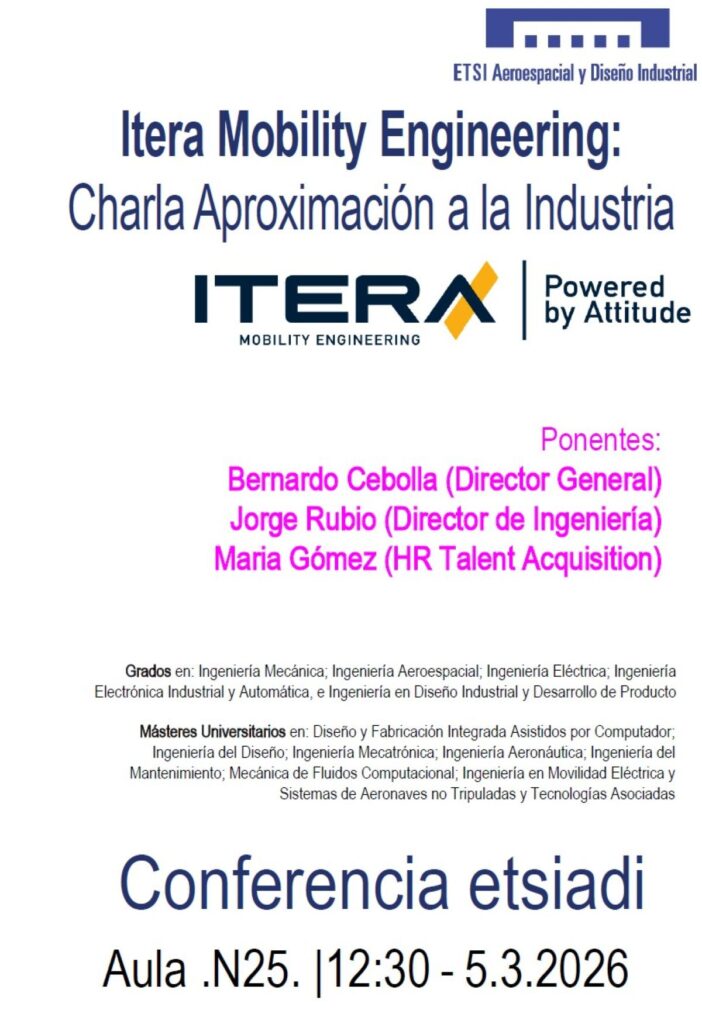 ETSI Aeroespacial y Diseño Industrial

Itera Mobility Engineering:
Charla Aproximación a la Industria

ITERA
MOBILITY ENGINEERING
Powered by Attitude

Ponentes:
Bernardo Cebolla (Director General)
Jorge Rubio (Director de Ingeniería)
Maria Gómez (HR Talent Acquisition)

Grados en: Ingeniería Mecánica; Ingeniería Aeroespacial; Ingeniería Eléctrica; Ingeniería Electrónica Industrial y Automática, e Ingeniería en Diseño Industrial y Desarrollo de Producto

Másteres Universitarios en: Diseño y Fabricación Integrada Asistidos por Computador; Ingeniería del Diseño; Ingeniería Mecatrónica; Ingeniería Aeronáutica; Ingeniería del Mantenimiento; Mecánica de Fluidos Computacional; Ingeniería en Movilidad Eléctrica y Sistemas de Aeronaves no Tripuladas y Tecnologías Asociadas

Conferencia etsiadi

Aula .N25. |12:30 - 5.3.2026